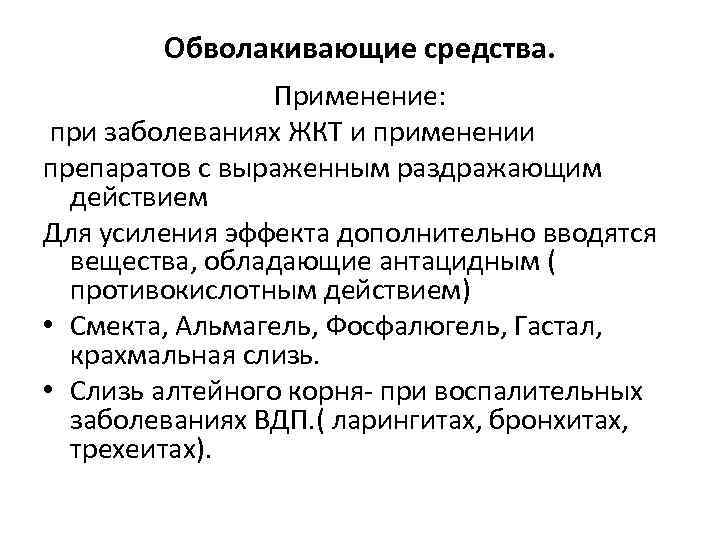 Обволакивающие средства.

Применение:

при заболеваниях ЖКТ и применении препаратов с выраженным раздражающим действием

Для усиления эффекта дополнительно вводятся вещества, обладающие антацидным ( противокислотным действием)

• Смекта, Альмагель, Фосфалюгель, Гастал, крахмальная слизь.

• Слизь алтейного корня- при воспалительных заболеваниях ВДП.( ларингитах, бронхитах, трехеитах).